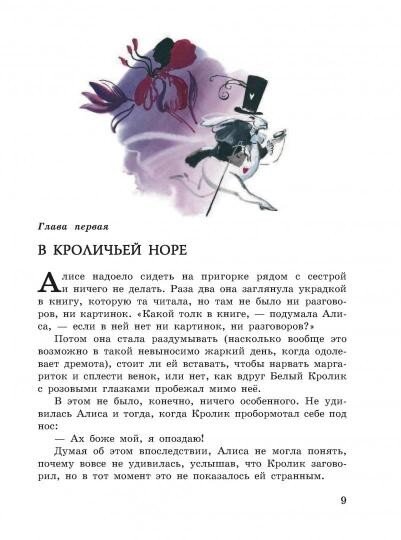 Глава первая

В КРОЛИЧЬЕЙ НОРЕ

Алисе надоело сидеть на пригорке рядом с сестрой и ничего не делать. Раза два она заглянула украдкой в книгу, которую та читала, но там не было ни разговоров, ни картинок. «Какой толк в книге, — подумала Алиса, — если в ней нет ни картинок, ни разговоров?»

Потом она стала раздумывать (насколько вообще это возможно в такой невыносимо жаркий день, когда одолевает дремота), стоит ли ей вставать, чтобы нарвать маргариток и сплести венок, или нет, как вдруг Белый Кролик с розовыми глазками пробежал мимо неё.

В этом не было, конечно, ничего особенного. Не удивилась Алиса и тогда, когда Кролик пробормотал себе под нос:

— Ах боже мой, я опоздаю!

Думая об этом впоследствии, Алиса не могла понять, почему вовсе не удивилась, услышав, что Кролик заговорил, но в тот момент это не показалось ей странным.

9